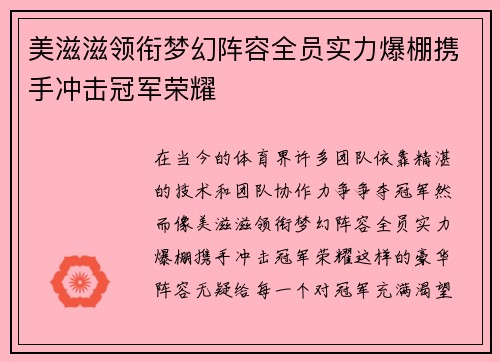 美滋滋领衔梦幻阵容全员实力爆棚携手冲击冠军荣耀

在当今的体育界许多团队依靠精湛的技术和团队协作力争争夺冠军然而像美滋滋领衔梦幻阵容全员实力爆棚携手冲击冠军荣耀这样的豪华阵容无疑给每一个对冠军充满渴望